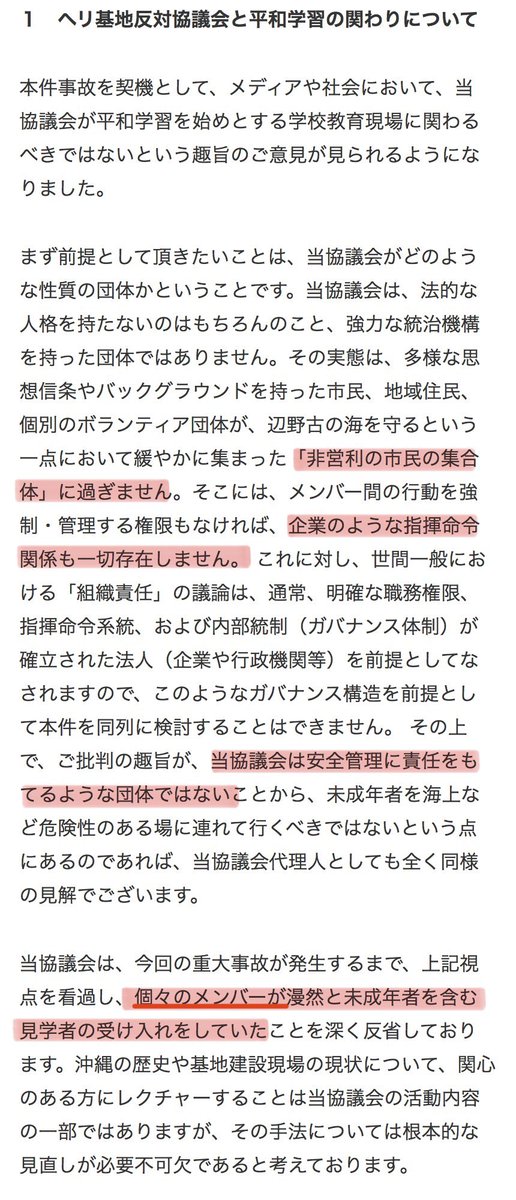 1　ヘリ基地反対協議会と平和学習の関わりについて

本件事故を契機として、メディアや社会において、当協議会が平和学習を始めとする学校教育現場に関わるべきではないという趣旨のご意見が見られるようになりました。

まず前提として頂きたいことは、当協議会がどのような性質の団体かということです。当協議会は、法的な人格を持たないのはもちろんのこと、強力な統治機構を持った団体ではありません。その実態は、多様な思想信条やバックグラウンドを持った市民、地域住民、個別のボランティア団体が、辺野古の海を守るという一点において緩やかに集まった「非営利の市民の集合体」に過ぎません。そこには、メンバー間の行動を強制・管理する権限もなければ、企業のような指揮命令関係も一切存在しません。 これに対し、世間一般における「組織責任」の議論は、通常、明確な職務権限、指揮命令系統、および内部統制（ガバナンス体制）が確立された法人（企業や行政機関等）を前提としてなされますので、このようなガバナンス構造を前提として本件を同列に検討することはできません。 その上で、ご批判の趣旨が、当協議会は安全管理に責任をもてるような団体ではないことから、未成年者を海上など危険性のある場に連れて行くべきではないという点にあるのであれば、当協議会代理人としても全く同様の見解でございます。

当協議会は、今回の重大事故が発生するまで、上記視点を看過し、個々のメンバーが漫然と未成年者を含む見学者の受け入れをしていたことを深く反省しております。沖縄の歴史や基地建設現場の現状について、関心のある方にレクチャーすることは当協議会の活動内容の一部ではありますが、その手法については根本的な見直しが必要不可欠であると考えております。